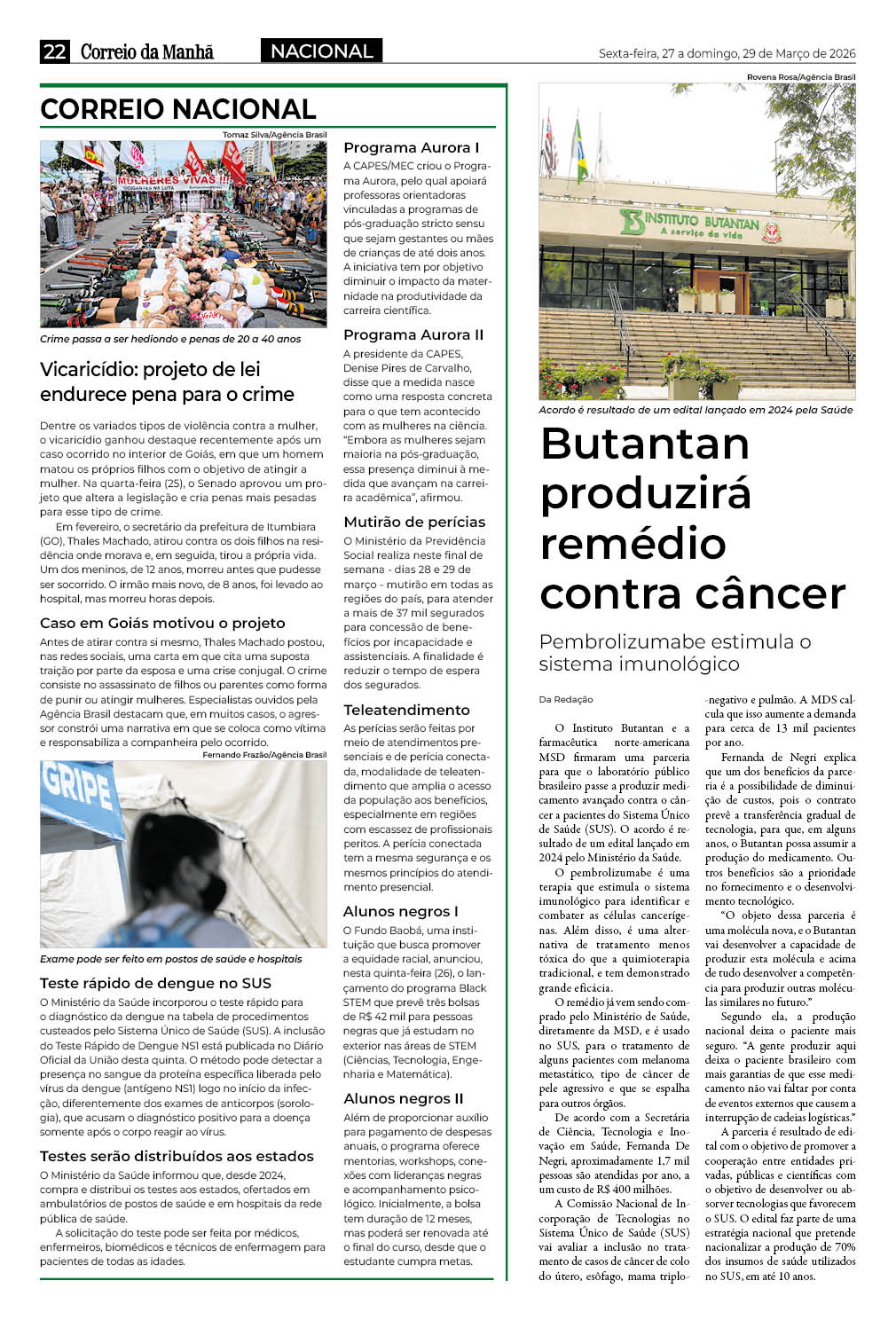 22 Correio da Manhã NACIONAL Sexta-feira, 27 a domingo, 29 de Março de 2026

CORREIO NACIONAL

Tomaz Silva/Agência Brasil

MULHERES VIVAS !!!

Crime passa a ser hediondo e penas de 20 a 40 anos

Vicaricídio: projeto de lei endurece pena para o crime

Dentre os variados tipos de violência contra a mulher, o vicaricídio ganhou destaque recentemente após um caso ocorrido no interior de Goiás, em que um homem matou os próprios filhos com o objetivo de atingir a mulher. Na quarta-feira (25), o Senado aprovou um projeto que altera a legislação e cria penas mais pesadas para esse tipo de crime.

Em fevereiro, o secretário da prefeitura de Itumbiara (GO), Thales Machado, atirou contra os dois filhos na residência onde morava e, em seguida, tirou a própria vida. Um dos meninos, de 12 anos, morreu antes que pudesse ser socorrido. O irmão mais novo, de 8 anos, foi levado ao hospital, mas morreu horas depois.

Caso em Goiás motivou o projeto

Antes de atirar contra si mesmo, Thales Machado postou, nas redes sociais, uma carta em que cita uma suposta traição por parte da esposa e uma crise conjugal. O crime consiste no assassinato de filhos ou parentes como forma de punir ou atingir mulheres. Especialistas ouvidos pela Agência Brasil destacam que, em muitos casos, o agressor constrói uma narrativa em que se coloca como vítima e responsabiliza a companheira pelo ocorrido.

Fernando Frazão/Agência Brasil

GRIPE

Exame pode ser feito em postos de saúde e hospitais

Teste rápido de dengue no SUS

O Ministério da Saúde incorporou o teste rápido para o diagnóstico da dengue na tabela de procedimentos custeados pelo Sistema Único de Saúde (SUS). A inclusão do Teste Rápido de Dengue NS1 está publicada no Diário Oficial da União desta quinta. O método pode detectar a presença no sangue da proteína específica liberada pelo vírus da dengue (antígeno NS1) logo no início da infecção, diferentemente dos exames de anticorpos (sorologia), que acusam o diagnóstico positivo para a doença somente após o corpo reagir ao vírus.

Testes serão distribuídos aos estados

O Ministério da Saúde informou que, desde 2024, compra e distribui os testes aos estados, ofertados em ambulatórios de postos de saúde e em hospitais da rede pública de saúde.

A solicitação do teste pode ser feita por médicos, enfermeiros, biomédicos e técnicos de enfermagem para pacientes de todas as idades.

Programa Aurora I

A CAPES/MEC criou o Programa Aurora, pelo qual apoiará professoras orientadoras vinculadas a programas de pós-graduação stricto sensu que sejam gestantes ou mães de crianças de até dois anos. A iniciativa tem por objetivo diminuir o impacto da maternidade na produtividade da carreira científica.

Programa Aurora II

A presidente da CAPES, Denise Pires de Carvalho, disse que a medida nasce como uma resposta concreta para o que tem acontecido com as mulheres na ciência. "Embora as mulheres sejam maioria na pós-graduação, essa presença diminui à medida que avançam na carreira acadêmica", afirmou.

Mutirão de perícias

O Ministério da Previdência Social realiza neste final de semana - dias 28 e 29 de março - mutirão em todas as regiões do país, para atender a mais de 37 mil segurados para concessão de benefícios por incapacidade e assistenciais. A finalidade é reduzir o tempo de espera dos segurados.

Teleatendimento

As perícias serão feitas por meio de atendimentos presenciais e de perícia conectada, modalidade de teleatendimento que amplia o acesso da população aos benefícios, especialmente em regiões com escassez de profissionais peritos. A perícia conectada tem a mesma segurança e os mesmos princípios do atendimento presencial.

Alunos negros I

O Fundo Baobá, uma instituição que busca promover a equidade racial, anunciou, nesta quinta-feira (26), o lançamento do programa Black STEM que prevê três bolsas de R$ 42 mil para pessoas negras que já estudam no exterior nas áreas de STEM (Ciências, Tecnologia, Engenharia e Matemática).

Alunos negros II

Além de proporcionar auxílio para pagamento de despesas anuais, o programa oferece mentorias, workshops, conexões com lideranças negras e acompanhamento psicológico. Inicialmente, a bolsa tem duração de 12 meses, mas poderá ser renovada até o final do curso, desde que o estudante cumpra metas.

Rovena Rosa/Agência Brasil

INSTITUTO BUTANTAN A serviço da vida

Acordo é resultado de um edital lançado em 2024 pela Saúde

Butantan produzirá remédio contra câncer

Pembrolizumabe estimula o sistema imunológico

Da Redação

O Instituto Butantan e a farmacêutica norte-americana MSD firmaram uma parceria para que o laboratório público brasileiro passe a produzir medicamento avançado contra o câncer a pacientes do Sistema Único de Saúde (SUS). O acordo é resultado de um edital lançado em 2024 pelo Ministério da Saúde.

O pembrolizumabe é uma terapia que estimula o sistema imunológico para identificar e combater as células cancerígenas. Além disso, é uma alternativa de tratamento menos tóxica do que a quimioterapia tradicional, e tem demonstrado grande eficácia.

O remédio já vem sendo comprado pelo Ministério de Saúde, diretamente da MSD, e é usado no SUS, para o tratamento de alguns pacientes com melanoma metastático, tipo de câncer de pele agressivo e que se espalha para outros órgãos.

De acordo com a Secretária de Ciência, Tecnologia e Inovação em Saúde, Fernanda De Negri, aproximadamente 1,7 mil pessoas são atendidas por ano, a um custo de R$ 400 milhões.

A Comissão Nacional de Incorporação de Tecnologias no Sistema Único de Saúde (SUS) vai avaliar a inclusão no tratamento de casos de câncer de colo do útero, esôfago, mama triplo-negativo e pulmão. A MDS calcula que isso aumente a demanda para cerca de 13 mil pacientes por ano.

Fernanda de Negri explica que um dos benefícios da parceria é a possibilidade de diminuição de custos, pois o contrato prevê a transferência gradual de tecnologia, para que, em alguns anos, o Butantan possa assumir a produção do medicamento. Outros benefícios são a prioridade no fornecimento e o desenvolvimento tecnológico.

"O objeto dessa parceria é uma molécula nova, e o Butantan vai desenvolver a capacidade de produzir esta molécula e acima de tudo desenvolver a competência para produzir outras moléculas similares no futuro."

Segundo ela, a produção nacional deixa o paciente mais seguro. "A gente produzir aqui deixa o paciente brasileiro com mais garantias de que esse medicamento não vai faltar por conta de eventos externos que causem a interrupção de cadeias logísticas."

A parceria é resultado de edital com o objetivo de promover a cooperação entre entidades privadas, públicas e científicas com o objetivo de desenvolver ou absorver tecnologias que favorecem o SUS. O edital faz parte de uma estratégia nacional que pretende nacionalizar a produção de 70% dos insumos de saúde utilizados no SUS, em até 10 anos.